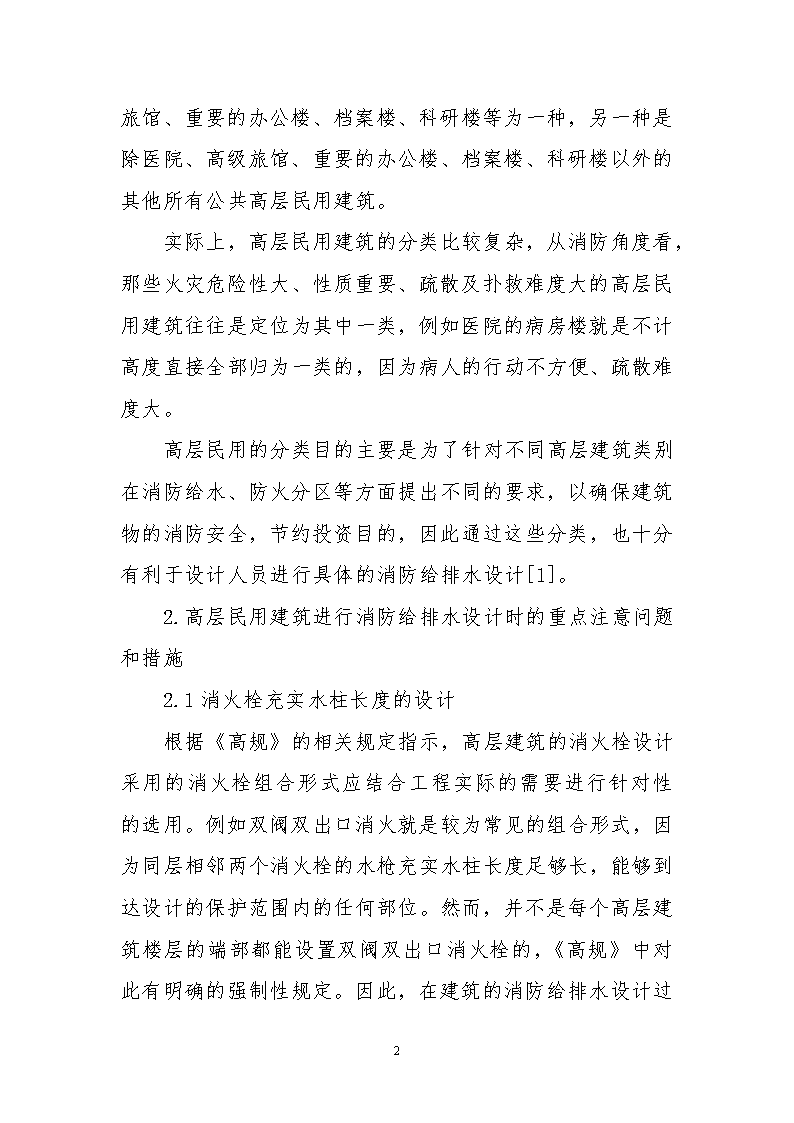 旅馆、重要的办公楼、档案楼、科研楼等为一种，另一种是除医院、高级旅馆、重要的办公楼、档案楼、科研楼以外的其他所有公共高层民用建筑。

实际上，高层民用建筑的分类比较复杂，从消防角度看，那些火灾危险性大、性质重要、疏散及扑救难度大的高层民用建筑往往是定位为其中一类，例如医院的病房楼就是不计高度直接全部归为一类的，因为病人的行动不方便、疏散难度大。

高层民用的分类目的主要是为了针对不同高层建筑类别在消防给水、防火分区等方面提出不同的要求，以确保建筑物的消防安全，节约投资目的，因此通过这些分类，也十分有利于设计人员进行具体的消防给排水设计[1]。

2.高层民用建筑进行消防给排水设计时的重点注意问题和措施

2.1消火栓充实水柱长度的设计

根据《高规》的相关规定指示，高层建筑的消火栓设计采用的消火栓组合形式应结合工程实际的需要进行针对性的选用。例如双阀双出口消火就是较为常见的组合形式，因为同层相邻两个消火栓的水枪充实水柱长度足够长，能够到达设计的保护范围内的任何部位。然而，并不是每个高层建筑楼层的端部都能设置双阀双出口消火栓的，《高规》中对此有明确的强制性规定。因此，在建筑的消防给排水设计过

2